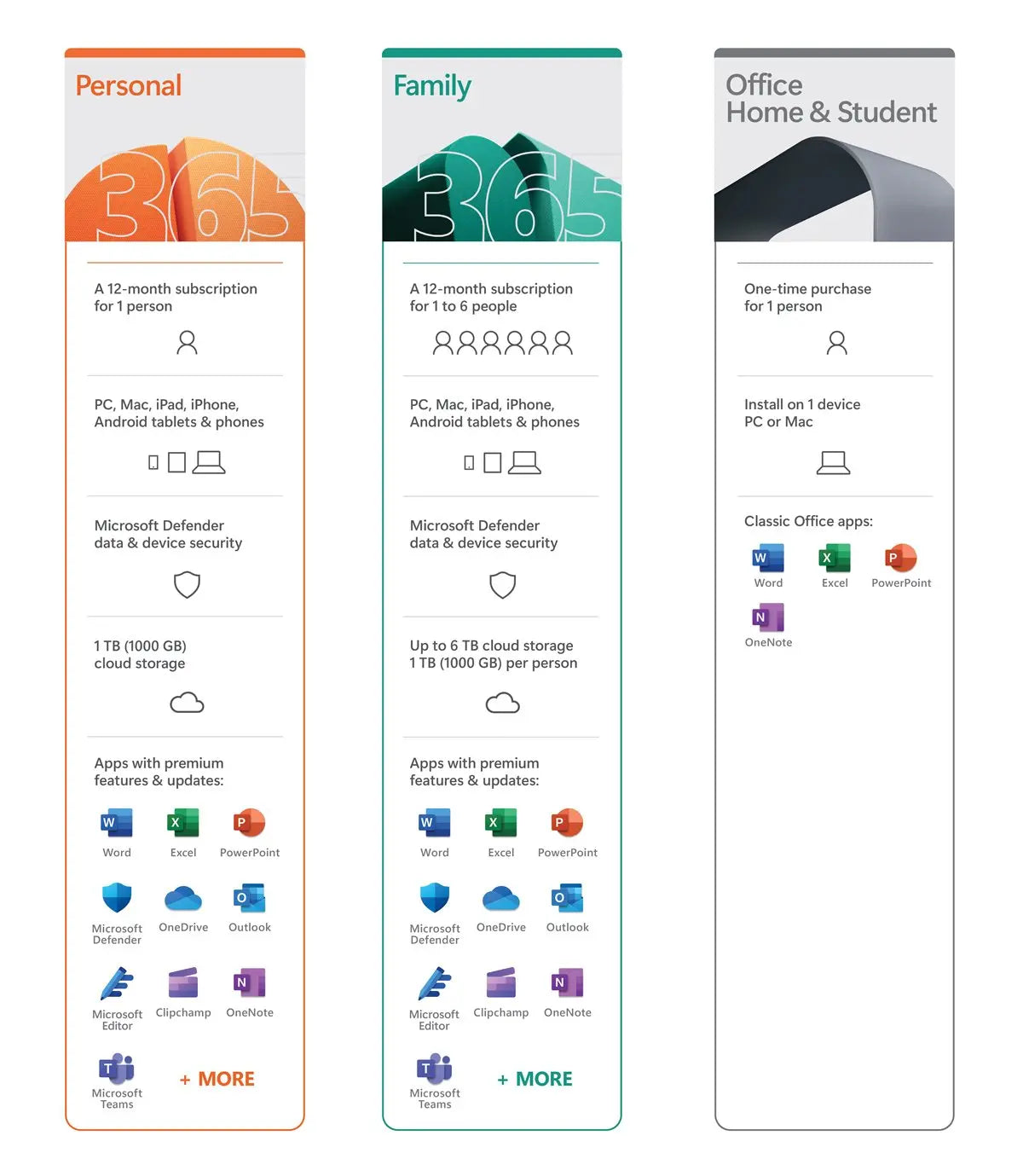 Personal

365

A 12-month subscription for 1 person

PC, Mac, iPad, iPhone, Android tablets & phones

Microsoft Defender data & device security

1 TB (1000 GB) cloud storage

Apps with premium features & updates:

Word Excel PowerPoint
Microsoft Defender OneDrive Outlook
Microsoft Editor Clipchamp OneNote
Microsoft Teams + MORE

Family

365

A 12-month subscription for 1 to 6 people

PC, Mac, iPad, iPhone, Android tablets & phones

Microsoft Defender data & device security

Up to 6 TB cloud storage 1 TB (1000 GB) per person

Apps with premium features & updates:

Word Excel PowerPoint
Microsoft Defender OneDrive Outlook
Microsoft Editor Clipchamp OneNote
Microsoft Teams + MORE

Office Home & Student

One-time purchase for 1 person

Install on 1 device PC or Mac

Classic Office apps:

Word Excel PowerPoint
OneNote